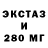 ЭКСТАЗ
И
280 МГ